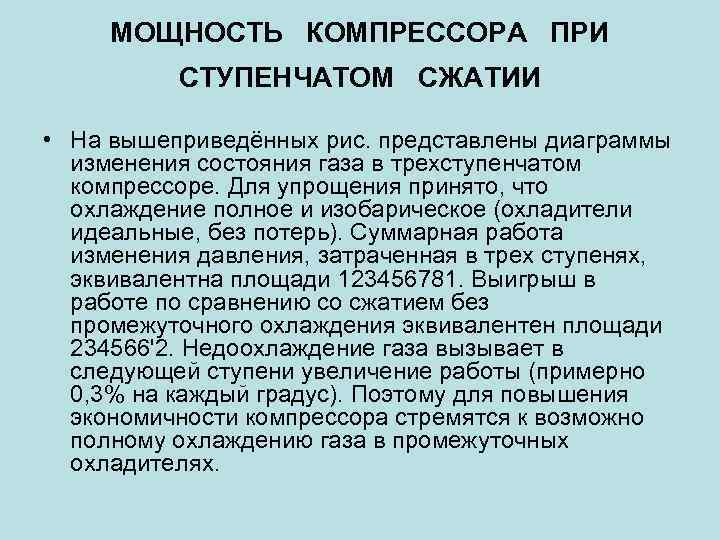 МОЩНОСТЬ КОМПРЕССОРА ПРИ СТУПЕНЧАТОМ СЖАТИИ

• На вышеприведённых рис. представлены диаграммы изменения состояния газа в трехступенчатом компрессоре. Для упрощения принято, что охлаждение полное и изобарическое (охладители идеальные, без потерь). Суммарная работа изменения давления, затраченная в трех ступенях, эквивалентна площади 123456781. Выигрыш в работе по сравнению со сжатием без промежуточного охлаждения эквивалентен площади 234566'2. Недоохлаждение газа вызывает в следующей ступени увеличение работы (примерно 0,3% на каждый градус). Поэтому для повышения экономичности компрессора стремятся к возможно полному охлаждению газа в промежуточных охладителях.